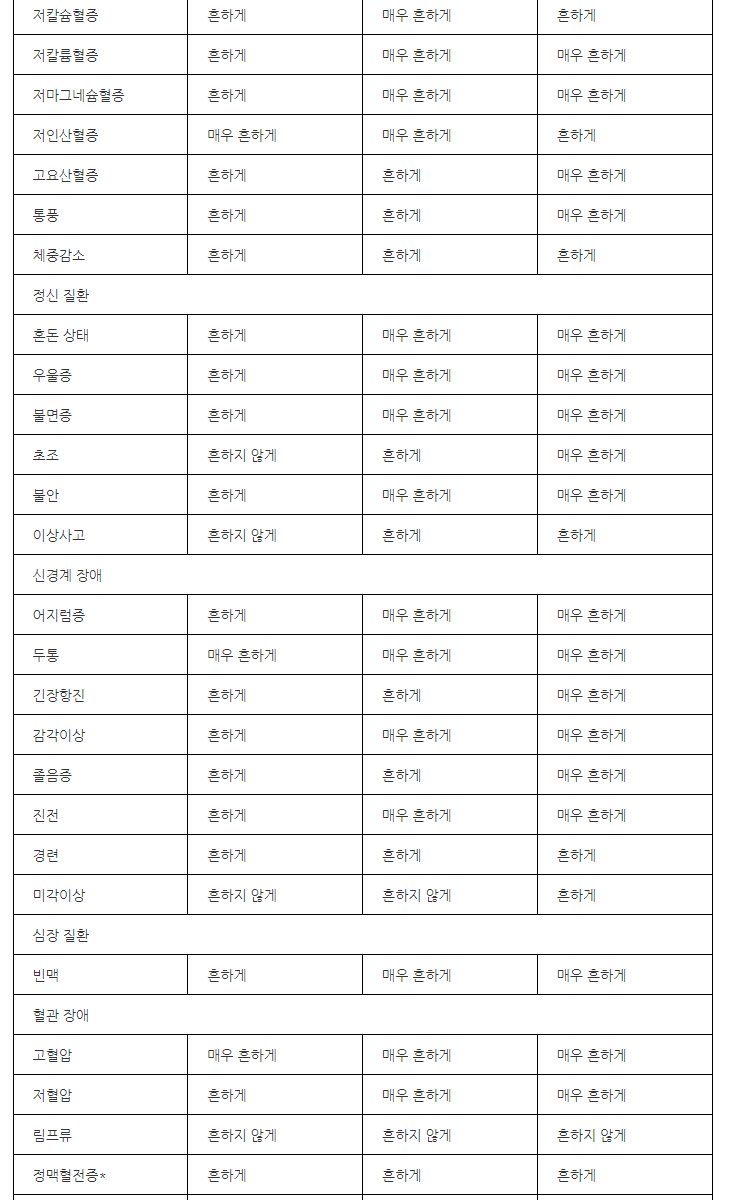 | 저칼슘혈증 | 흔하게 | 매우 흔하게 | 흔하게 |
|---|---|---|---|
| 저칼륨혈증 | 흔하게 | 매우 흔하게 | 매우 흔하게 |
| 저마그네슘혈증 | 흔하게 | 매우 흔하게 | 매우 흔하게 |
| 저인산혈증 | 매우 흔하게 | 매우 흔하게 | 흔하게 |
| 고요산혈증 | 흔하게 | 흔하게 | 매우 흔하게 |
| 통풍 | 흔하게 | 흔하게 | 매우 흔하게 |
| 체중감소 | 흔하게 | 흔하게 | 흔하게 |
| 정신 질환 | | | |
| 혼돈 상태 | 흔하게 | 매우 흔하게 | 매우 흔하게 |
| 우울증 | 흔하게 | 매우 흔하게 | 매우 흔하게 |
| 불면증 | 흔하게 | 매우 흔하게 | 매우 흔하게 |
| 초조 | 흔하지 않게 | 흔하게 | 매우 흔하게 |
| 불안 | 흔하게 | 매우 흔하게 | 매우 흔하게 |
| 이상사고 | 흔하지 않게 | 흔하게 | 흔하게 |
| 신경계 장애 | | | |
| 어지럼증 | 흔하게 | 매우 흔하게 | 매우 흔하게 |
| 두통 | 매우 흔하게 | 매우 흔하게 | 매우 흔하게 |
| 긴장항진 | 흔하게 | 흔하게 | 매우 흔하게 |
| 감각이상 | 흔하게 | 매우 흔하게 | 매우 흔하게 |
| 졸음증 | 흔하게 | 흔하게 | 매우 흔하게 |
| 진전 | 흔하게 | 매우 흔하게 | 매우 흔하게 |
| 경련 | 흔하게 | 흔하게 | 흔하게 |
| 미각이상 | 흔하지 않게 | 흔하지 않게 | 흔하게 |
| 심장 질환 | | | |
| 빈맥 | 흔하게 | 매우 흔하게 | 매우 흔하게 |
| 혈관 장애 | | | |
| 고혈압 | 매우 흔하게 | 매우 흔하게 | 매우 흔하게 |
| 저혈압 | 흔하게 | 매우 흔하게 | 매우 흔하게 |
| 림프류 | 흔하지 않게 | 흔하지 않게 | 흔하지 않게 |
| 정맥혈전증* | 흔하게 | 흔하게 | 흔하게 |